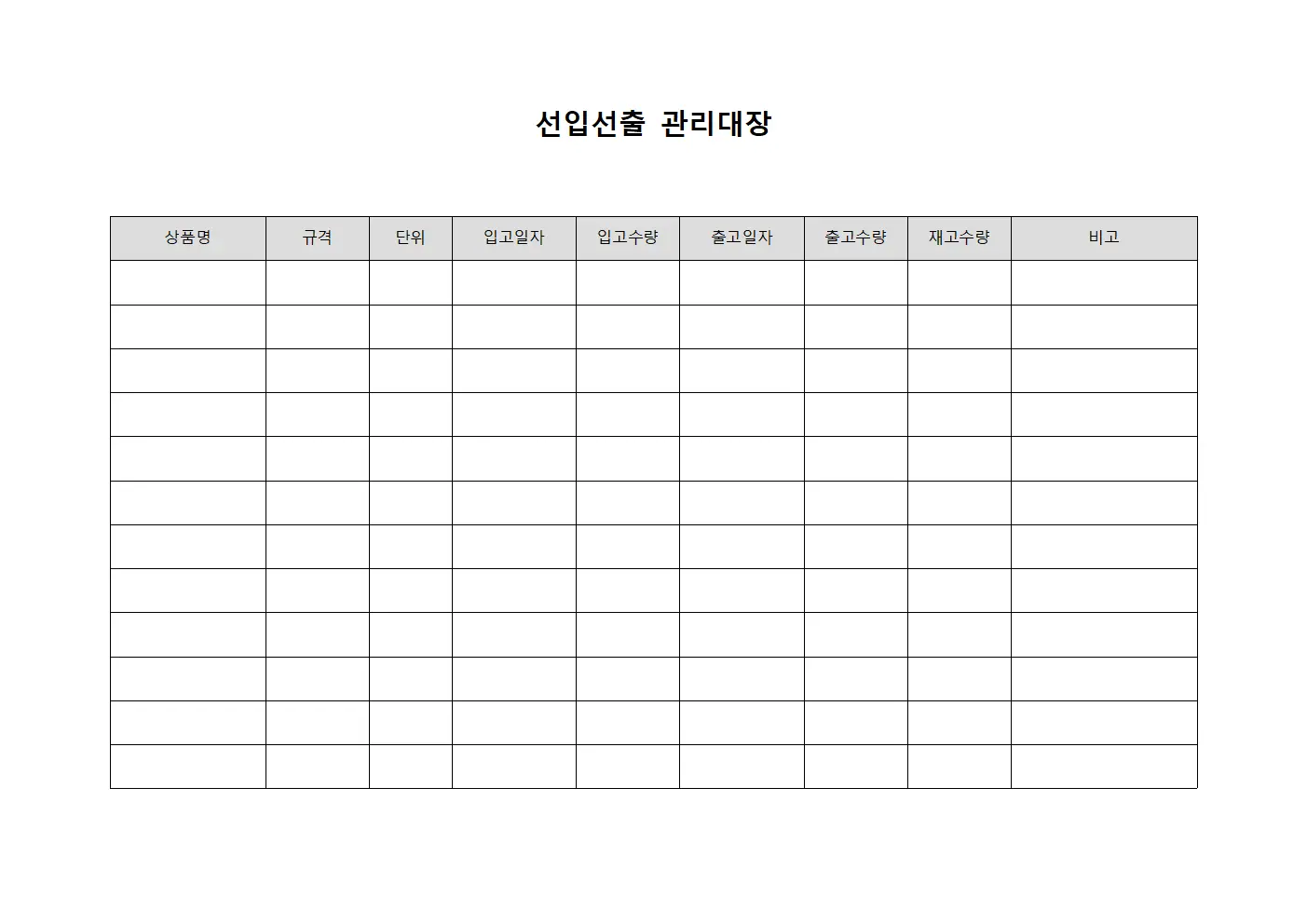 선입선출 관리대장

| 상품명 | 규격 | 단위 | 입고일자 | 입고수량 | 출고일자 | 출고수량 | 재고수량 | 비고 |
|---|---|---|---|---|---|---|---|---|
| | | | | | | | | |
| | | | | | | | | |
| | | | | | | | | |
| | | | | | | | | |
| | | | | | | | | |
| | | | | | | | | |
| | | | | | | | | |
| | | | | | | | | |
| | | | | | | | | |
| | | | | | | | | |
| | | | | | | | | |
| | | | | | | | | |